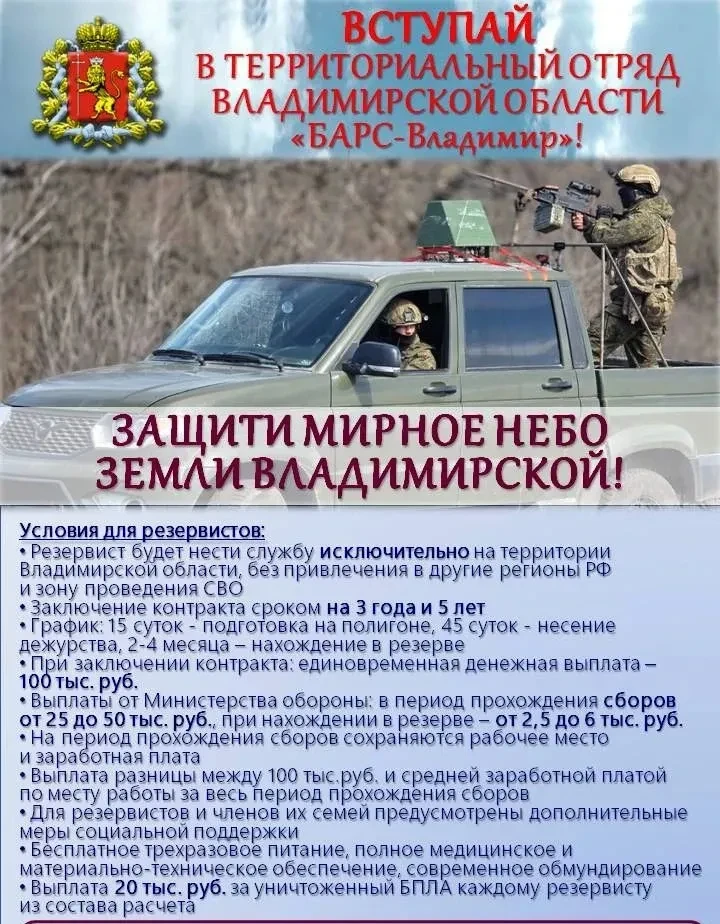 ВСТУПАЙ
В ТЕРРИТОРИАЛЬНЫЙ ОТРЯД ВЛАДИМИРСКОЙ ОБЛАСТИ
«БАРС-Владимир»!

ЗАЩИТИ МИРНОЕ НЕБО ЗЕМЛИ ВЛАДИМИРСКОЙ!

Условия для резервистов:
• Резервист будет нести службу исключительно на территории Владимирской области, без привлечения в другие регионы РФ и зону проведения СВО
• Заключение контракта сроком на 3 года и 5 лет
• График: 15 суток - подготовка на полигоне, 45 суток - несение дежурства, 2-4 месяца – нахождение в резерве
• При заключении контракта: единовременная денежная выплата – 100 тыс. руб.
• Выплаты от Министерства обороны: в период прохождения сборов от 25 до 50 тыс. руб., при нахождении в резерве – от 2,5 до 6 тыс. руб.
• На период прохождения сборов сохраняются рабочее место и заработная плата
• Выплата разницы между 100 тыс.руб. и средней заработной платой по месту работы за весь период прохождения сборов
• Для резервистов и членов их семей предусмотрены дополнительные меры социальной поддержки
• Бесплатное трехразовое питание, полное медицинское и материально-техническое обеспечение, современное обмундирование
• Выплата 20 тыс. руб. за уничтоженный БПЛА каждому резервисту из состава расчета